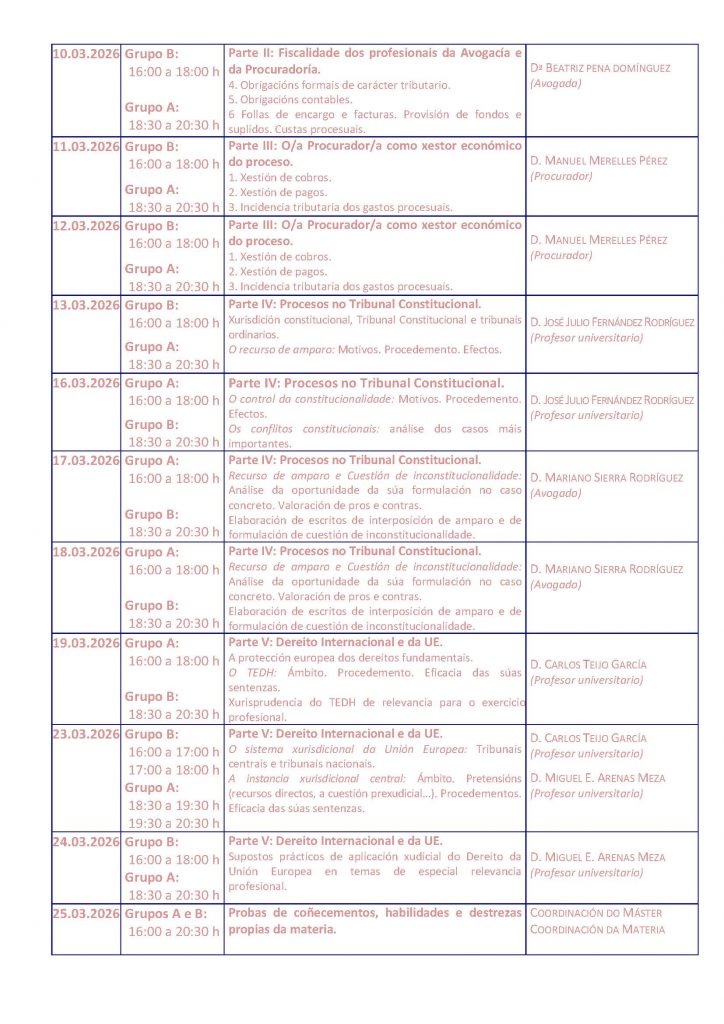 | 10.03.2026 | Grupo B: 16:00 a 18:00 h Grupo A: 18:30 a 20:30 h | Parte II: Fiscalidade dos profesionais da Avogacía e da Procuradoría. 4. Obrigacións formais de carácter tributario. 5. Obrigacións contables. 6 Follas de encargo e facturas. Provisión de fondos e suplidos. Custas procesuais. | Dª BEATRIZ PENA DOMÍNGUEZ (Avogada) |
|---|---|---|---|
| 11.03.2026 | Grupo B: 16:00 a 18:00 h Grupo A: 18:30 a 20:30 h | Parte III: O/a Procurador/a como xestor económico do proceso. 1. Xestión de cobros. 2. Xestión de pagos. 3. Incidencia tributaria dos gastos procesuais. | D. MANUEL MERELLES PÉREZ (Procurador) |
| 12.03.2026 | Grupo B: 16:00 a 18:00 h Grupo A: 18:30 a 20:30 h | Parte III: O/a Procurador/a como xestor económico do proceso. 1. Xestión de cobros. 2. Xestión de pagos. 3. Incidencia tributaria dos gastos procesuais. | D. MANUEL MERELLES PÉREZ (Procurador) |
| 13.03.2026 | Grupo B: 16:00 a 18:00 h Grupo A: 18:30 a 20:30 h | Parte IV: Procesos no Tribunal Constitucional. Xurisdición constitucional, Tribunal Constitucional e tribunais ordinarios. O recurso de amparo: Motivos. Procedemento. Efectos. | D. JOSÉ JULIO FERNÁNDEZ RODRÍGUEZ (Profesor universitario) |
| 16.03.2026 | Grupo A: 16:00 a 18:00 h Grupo B: 18:30 a 20:30 h | Parte IV: Procesos no Tribunal Constitucional. O control da constitucionalidade: Motivos. Procedemento. Efectos. Os conflitos constitucionais: análise dos casos máis importantes. | D. JOSÉ JULIO FERNÁNDEZ RODRÍGUEZ (Profesor universitario) |
| 17.03.2026 | Grupo A: 16:00 a 18:00 h Grupo B: 18:30 a 20:30 h | Parte IV: Procesos no Tribunal Constitucional. Recurso de amparo e Cuestión de inconstitucionalidade: Análise da oportunidade da súa formulación no caso concreto. Valoración de pros e contras. Elaboración de escritos de interposición de amparo e de formulación de cuestión de inconstitucionalidade. | D. MARIANO SIERRA RODRÍGUEZ (Avogado) |
| 18.03.2026 | Grupo A: 16:00 a 18:00 h Grupo B: 18:30 a 20:30 h | Parte IV: Procesos no Tribunal Constitucional. Recurso de amparo e Cuestión de inconstitucionalidade: Análise da oportunidade da súa formulación no caso concreto. Valoración de pros e contras. Elaboración de escritos de interposición de amparo e de formulación de cuestión de inconstitucionalidade. | D. MARIANO SIERRA RODRÍGUEZ (Avogado) |
| 19.03.2026 | Grupo A: 16:00 a 18:00 h Grupo B: 18:30 a 20:30 h | Parte V: Dereito Internacional e da UE. A protección europea dos dereitos fundamentais. O TEDH: Ámbito. Procedemento. Eficacia das súas sentenzas. Xurisprudencia do TEDH de relevancia para o exercicio profesional. | D. CARLOS TEIJO GARCÍA (Profesor universitario) |
| 23.03.2026 | Grupo B: 16:00 a 17:00 h 17:00 a 18:00 h Grupo A: 18:30 a 19:30 h 19:30 a 20:30 h | Parte V: Dereito Internacional e da UE. O sistema xurisdicional da Unión Europea: Tribunais centrais e tribunais nacionais. A instancia xurisdicional central: Ámbito. Pretensións (recursos directos, a cuestión prexudicial…). Procedementos. Eficacia das súas sentenzas. | D. CARLOS TEIJO GARCÍA (Profesor universitario) D. MIGUEL E. ARENAS MEZA (Profesor universitario) |
| 24.03.2026 | Grupo B: 16:00 a 18:00 h Grupo A: 18:30 a 20:30 h | Parte V: Dereito Internacional e da UE. Supostos prácticos de aplicación xudicial do Dereito da Unión Europea en temas de especial relevancia profesional. | D. MIGUEL E. ARENAS MEZA (Profesor universitario) |
| 25.03.2026 | Grupos A e B: 16:00 a 20:30 h | Probas de coñecementos, habilidades e destrezas propias da materia. | COORDINACIÓN DO MÁSTER COORDINACIÓN DA MATERIA |